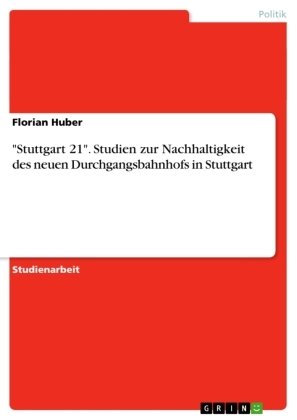 Politik

Florian Huber

"Stuttgart 21". Studien zur Nachhaltigkeit des neuen Durchgangsbahnhofs in Stuttgart

Studienarbeit

GRIN